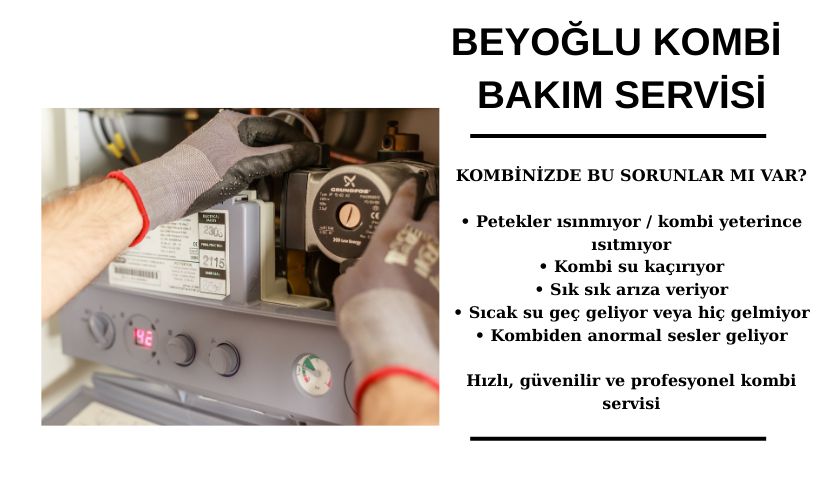 BEYOĞLU KOMBİ BAKIM SERVİSİ

KOMBİNİZDE BU SORUNLAR MI VAR?

• Petekler ısınmıyor / kombi yeterince ısıtmıyor
• Kombi su kaçırıyor
• Sık sık arıza veriyor
• Sıcak su geç geliyor veya hiç gelmiyor
• Kombiden anormal sesler geliyor

Hızlı, güvenilir ve profesyonel kombi servisi